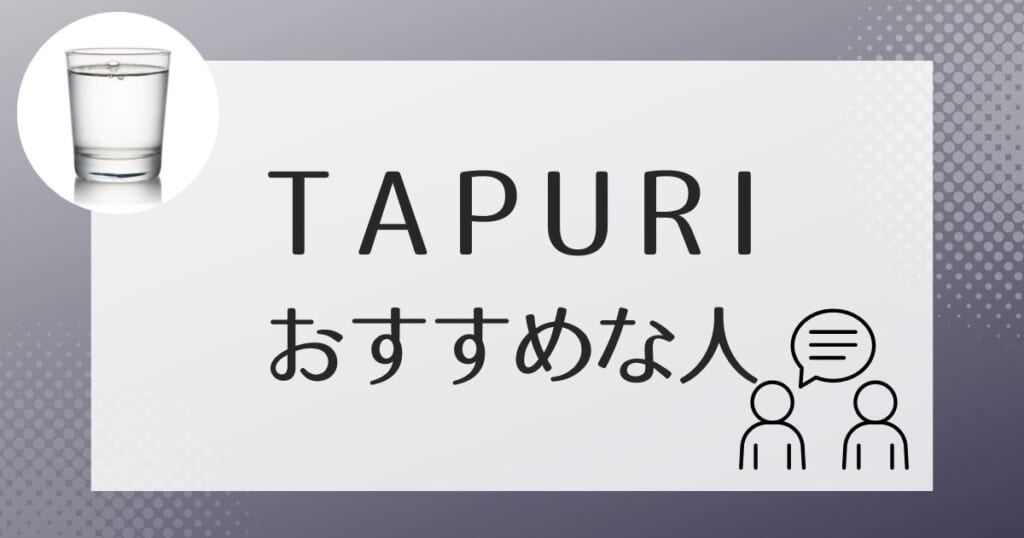 TAPURI
おすすめな人